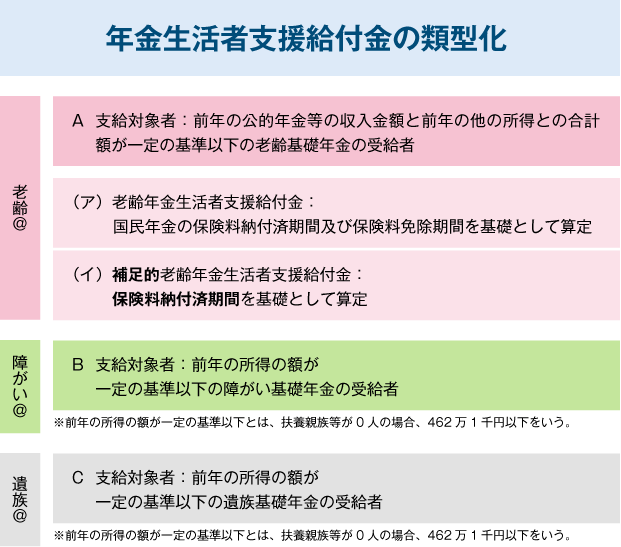 年金生活者支援給付金の類型化

老齢@

A 支給対象者：前年の公的年金等の収入金額と前年の他の所得との合計額が一定の基準以下の老齢基礎年金の受給者

（ア）老齢年金生活者支援給付金：
国民年金の保険料納付済期間及び保険料免除期間を基礎として算定

（イ）補足的老齢年金生活者支援給付金：
保険料納付済期間を基礎として算定

障がい@

B 支給対象者：前年の所得の額が
一定の基準以下の障がい基礎年金の受給者

※前年の所得の額が一定の基準以下とは、扶養親族等が 0 人の場合、462 万 1 千円以下をいう。

遺族@

C 支給対象者：前年の所得の額が
一定の基準以下の遺族基礎年金の受給者

※前年の所得の額が一定の基準以下とは、扶養親族等が 0 人の場合、462 万 1 千円以下をいう。